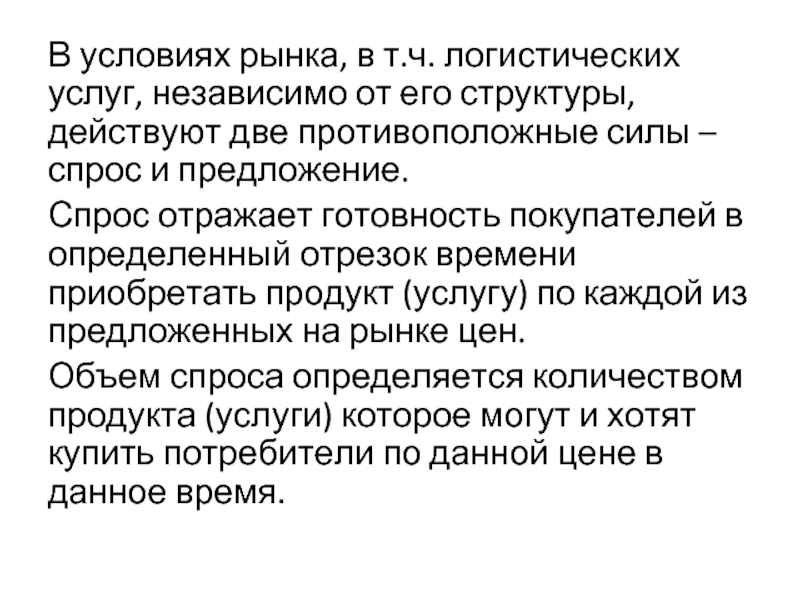 В условиях рынка, в т.ч. логистических услуг, независимо от его структуры, действуют две противоположные силы – спрос и предложение.

Спрос отражает готовность покупателей в определенный отрезок времени приобретать продукт (услугу) по каждой из предложенных на рынке цен.

Объем спроса определяется количеством продукта (услуги) которое могут и хотят купить потребители по данной цене в данное время.